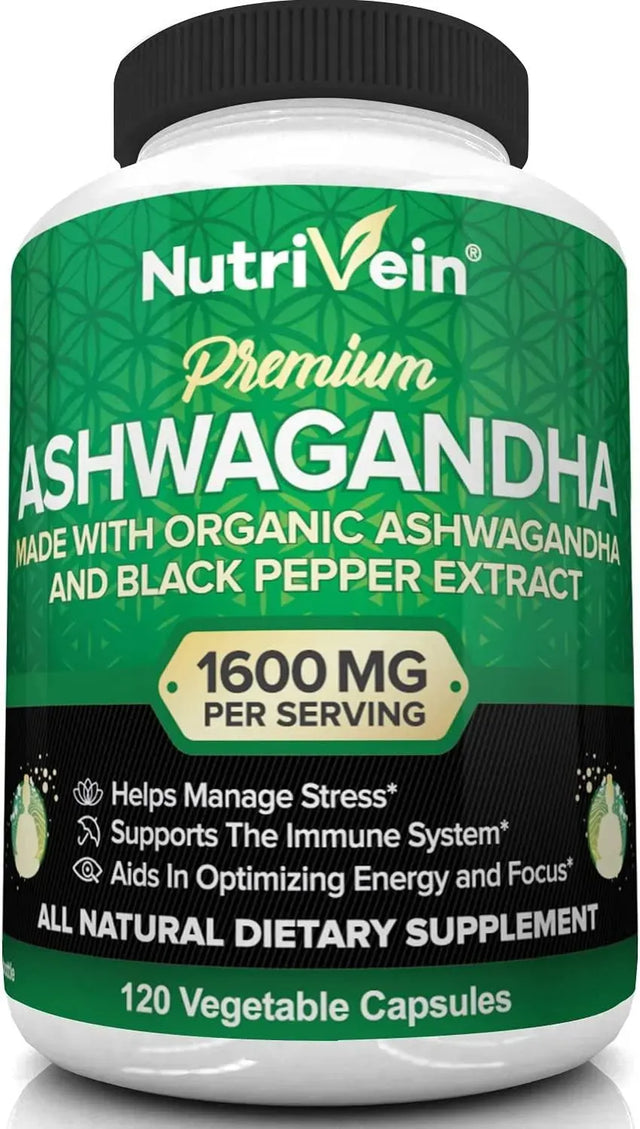 NutriVein®

Premium

ASHWAGANDHA

MADE WITH ORGANIC ASHWAGANDHA AND BLACK PEPPER EXTRACT

1600 MG PER SERVING

Helps Manage Stress*

Supports The Immune System*

Aids In Optimizing Energy and Focus*

ALL NATURAL DIETARY SUPPLEMENT

120 Vegetable Capsules